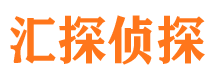 汇探侦探